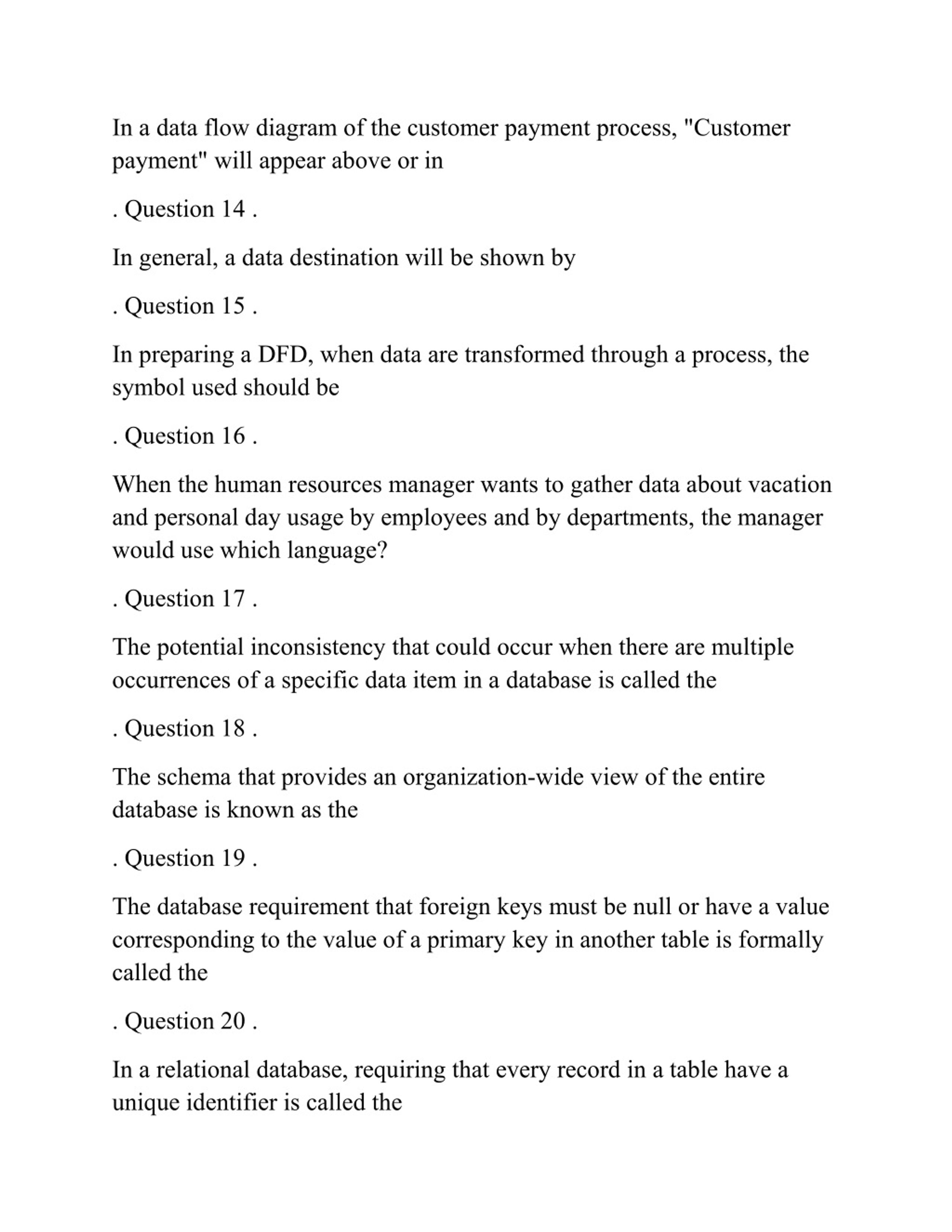 In a data flow diagram of the customer payment process, "Customer payment" will appear above or in

. Question 14 .

In general, a data destination will be shown by

. Question 15 .

In preparing a DFD, when data are transformed through a process, the symbol used should be

. Question 16 .

When the human resources manager wants to gather data about vacation and personal day usage by employees and by departments, the manager would use which language?

. Question 17 .

The potential inconsistency that could occur when there are multiple occurrences of a specific data item in a database is called the

. Question 18 .

The schema that provides an organization-wide view of the entire database is known as the

. Question 19 .

The database requirement that foreign keys must be null or have a value corresponding to the value of a primary key in another table is formally called the

. Question 20 .

In a relational database, requiring that every record in a table have a unique identifier is called the